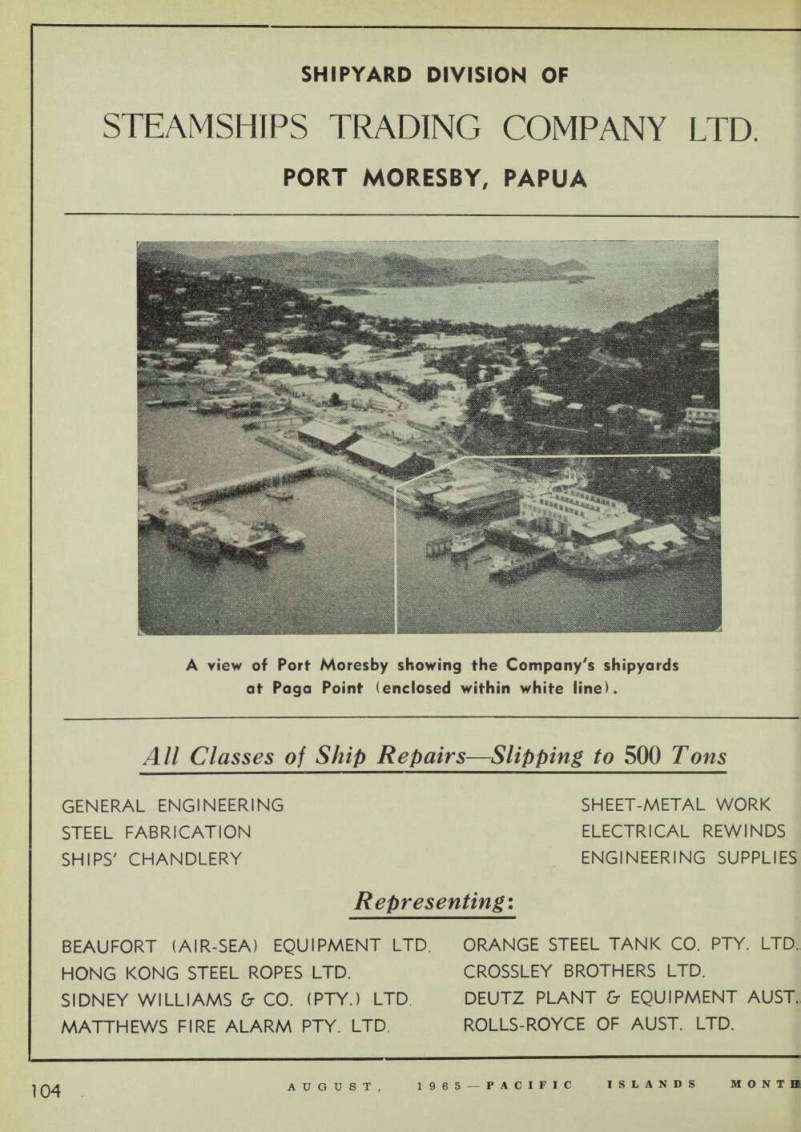 SHIPYARD DIVISION OF

STEAMSHIPS TRADING COMPANY LTD.

PORT MORESBY, PAPUA

A view of Port Moresby showing the Company's shipyards at Paga Point (enclosed within white line).

All Classes of Ship Repairs—Slipping to 500 Tons

GENERAL ENGINEERING
STEEL FABRICATION
SHIPS' CHANDLERY

SHEET-METAL WORK
ELECTRICAL REWINDS
ENGINEERING SUPPLIES

Representing:

BEAUFORT (AIR-SEA) EQUIPMENT LTD.
HONG KONG STEEL ROPES LTD.
SIDNEY WILLIAMS & CO. (PTY.) LTD.
MATTHEWS FIRE ALARM PTY. LTD.

ORANGE STEEL TANK CO. PTY. LTD.
CROSSLEY BROTHERS LTD.
DEUTZ PLANT & EQUIPMENT AUST.
ROLLS-ROYCE OF AUST. LTD.

104 AUGUST, 1965—PACIFIC ISLANDS MONTH